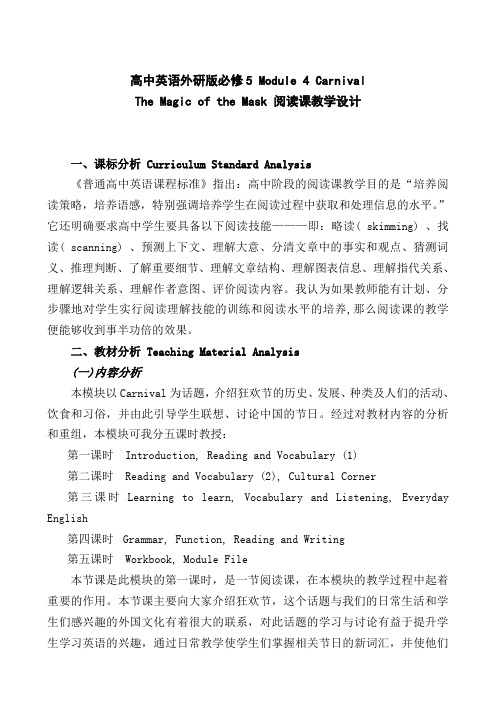 高中英语外研版必修5 Module 4 Carnival
The Magic of the Mask 阅读课教学设计

一、课标分析 Curriculum Standard Analysis

《普通高中英语课程标准》指出：高中阶段的阅读课教学目的是“培养阅读策略，培养语感，特别强调培养学生在阅读过程中获取和处理信息的水平。”它还明确要求高中学生要具备以下阅读技能———即：略读（skimming）、找读（scanning）、预测上下文、理解大意、分清文章中的事实和观点、猜测词义、推理判断、了解重要细节、理解文章结构、理解图表信息、理解指代关系、理解逻辑关系、理解作者意图、评价阅读内容。我认为如果教师能有计划、分步骤地对学生实行阅读理解技能的训练和阅读水平的培养，那么阅读课的教学便能够收到事半功倍的效果。

二、教材分析 Teaching Material Analysis

(一)内容分析

本模块以Carnival为话题，介绍狂欢节的历史、发展、种类及人们的活动、饮食和习俗，并由此引导学生联想、讨论中国的节日。经过对教材内容的分析和重组，本模块可我分五课时教授：

第一课时 Introduction, Reading and Vocabulary (1)

第二课时 Reading and Vocabulary (2), Cultural Corner

第三课时 Learning to learn, Vocabulary and Listening, Everyday English

第四课时 Grammar, Function, Reading and Writing

第五课时 Workbook, Module File

本节课是此模块的第一课时，是一节阅读课，在本模块的教学过程中起着重要的作用。本节课主要向大家介绍狂欢节，这个话题与我们的日常生活和学生们感兴趣的外国文化有着很大的联系，对此话题的学习与讨论有益于提升学生学习英语的兴趣，通过日常教学使学生们掌握相关节日的新词汇，并使他们